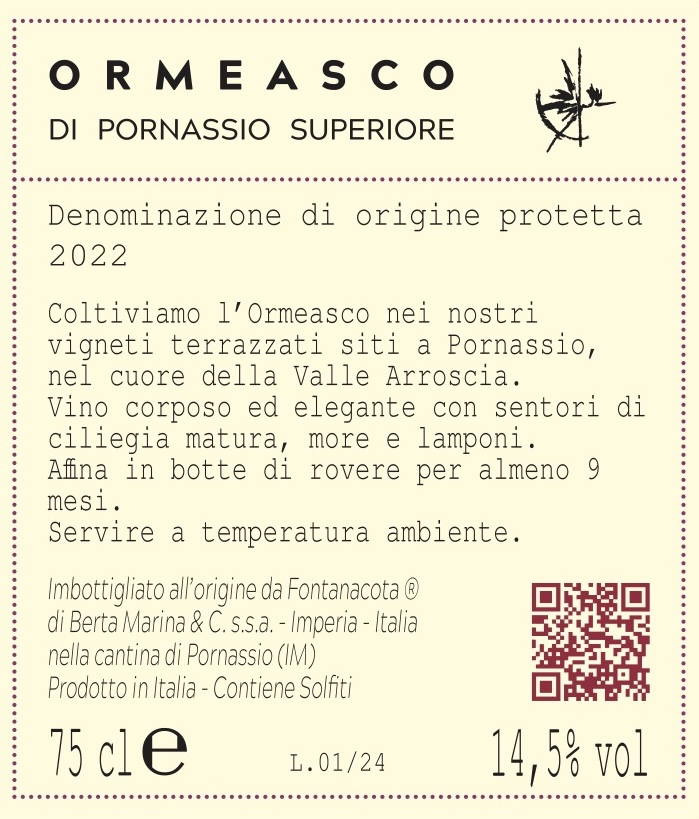 ORMEASCO
DI PORNASSIO SUPERIORE

Denominazione di origine protetta
2022

Coltiviamo l'Ormeasco nei nostri vigneti terrazzati siti a Pornassio, nel cuore della Valle Arroscia.
Vino corposo ed elegante con sentori di ciliegia matura, more e lamponi.
Affina in botte di rovere per almeno 9 mesi.
Servire a temperatura ambiente.

Imbottigliato all'origine da Fontanacota ®
di Berta Marina & C. s.s.a. - Imperia - Italia
nella cantina di Pornassio (IM)
Prodotto in Italia - Contiene Solfiti

75 cl e L.01/24 14,5% vol